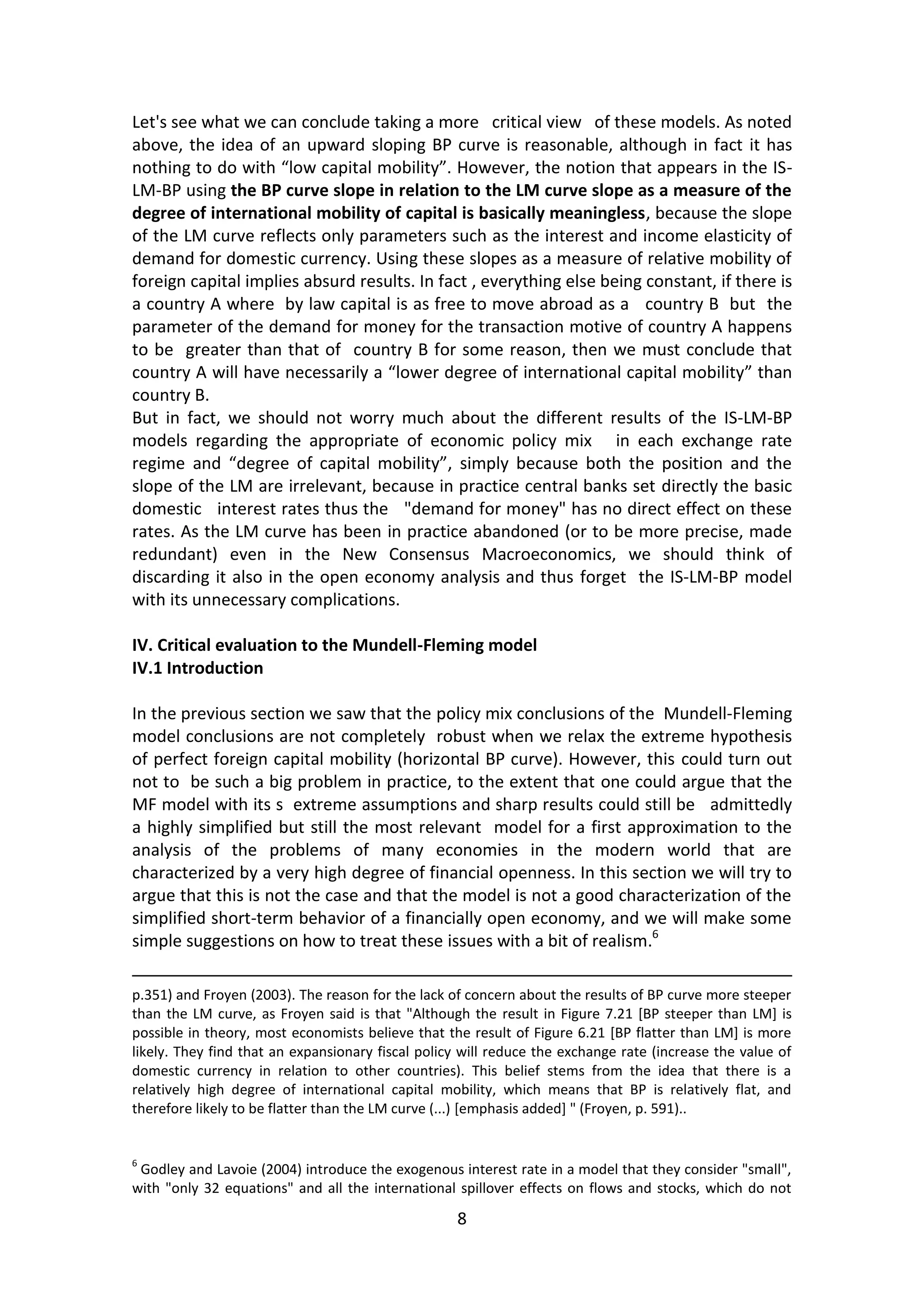 Let's see what we can conclude taking a more critical view of these models. As noted above, the idea of an upward sloping BP curve is reasonable, although in fact it has nothing to do with “low capital mobility”. However, the notion that appears in the IS-LM-BP using the BP curve slope in relation to the LM curve slope as a measure of the degree of international mobility of capital is basically meaningless, because the slope of the LM curve reflects only parameters such as the interest and income elasticity of demand for domestic currency. Using these slopes as a measure of relative mobility of foreign capital implies absurd results. In fact , everything else being constant, if there is a country A where by law capital is as free to move abroad as a country B but the parameter of the demand for money for the transaction motive of country A happens to be greater than that of country B for some reason, then we must conclude that country A will have necessarily a “lower degree of international capital mobility” than country B.
But in fact, we should not worry much about the different results of the IS-LM-BP models regarding the appropriate of economic policy mix in each exchange rate regime and “degree of capital mobility”, simply because both the position and the slope of the LM are irrelevant, because in practice central banks set directly the basic domestic interest rates thus the "demand for money" has no direct effect on these rates. As the LM curve has been in practice abandoned (or to be more precise, made redundant) even in the New Consensus Macroeconomics, we should think of discarding it also in the open economy analysis and thus forget the IS-LM-BP model with its unnecessary complications.

IV. Critical evaluation to the Mundell-Fleming model
IV.1 Introduction

In the previous section we saw that the policy mix conclusions of the Mundell-Fleming model conclusions are not completely robust when we relax the extreme hypothesis of perfect foreign capital mobility (horizontal BP curve). However, this could turn out not to be such a big problem in practice, to the extent that one could argue that the MF model with its s extreme assumptions and sharp results could still be admittedly a highly simplified but still the most relevant model for a first approximation to the analysis of the problems of many economies in the modern world that are characterized by a very high degree of financial openness. In this section we will try to argue that this is not the case and that the model is not a good characterization of the simplified short-term behavior of a financially open economy, and we will make some simple suggestions on how to treat these issues with a bit of realism.$^6$

p.351) and Froyen (2003). The reason for the lack of concern about the results of BP curve more steeper than the LM curve, as Froyen said is that "Although the result in Figure 7.21 [BP steeper than LM] is possible in theory, most economists believe that the result of Figure 6.21 [BP flatter than LM] is more likely. They find that an expansionary fiscal policy will reduce the exchange rate (increase the value of domestic currency in relation to other countries). This belief stems from the idea that there is a relatively high degree of international capital mobility, which means that BP is relatively flat, and therefore likely to be flatter than the LM curve (...) [emphasis added] " (Froyen, p. 591)..

$^6$ Godley and Lavoie (2004) introduce the exogenous interest rate in a model that they consider "small", with "only 32 equations" and all the international spillover effects on flows and stocks, which do not

8